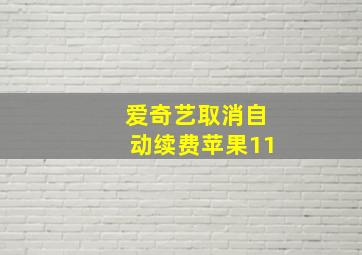 爱奇艺取消自动续费苹果11